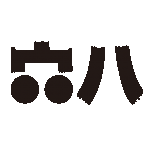 六八